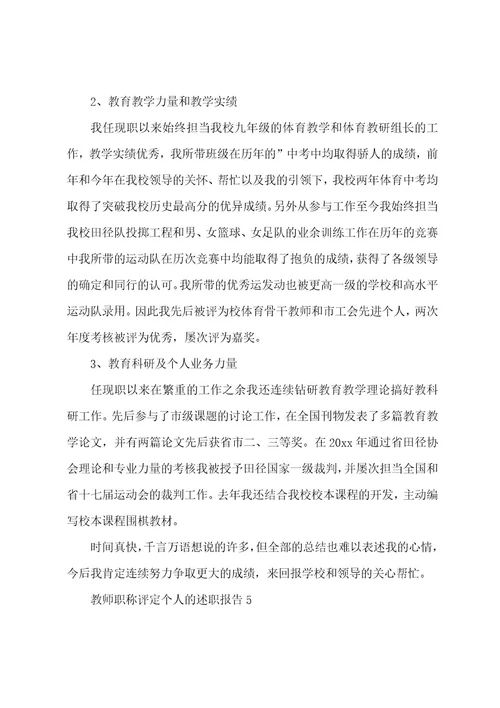 2、教育教学力量和教学实绩

我任现职以来始终担当我校九年级的体育教学和体育教研组长的工作，教学实绩优秀，我所带班级在历年的”中考中均取得骄人的成绩，前年和今年在我校领导的关怀、帮忙以及我的引领下，我校两年体育中考均取得了突破我校历史最高分的优异成绩。另外从参与工作至今我始终担当我校田径队投掷工程和男、女篮球、女足队的业余训练工作在历年的竞赛中我所带的运动队在历次竞赛中均能取得了抱负的成绩，获得了各级领导的确定和同行的认可。我所带的优秀运发动也被更高一级的学校和高水平运动队录用。因此我先后被评为校体育骨干教师和市工会先进个人，两次年度考核被评为优秀，屡次评为嘉奖。

3、教育科研及个人业务力量

任现职以来在繁重的工作之余我还连续钻研教育教学理论搞好教科研工作。先后参与了市级课题的讨论工作，在全国刊物发表了多篇教育教学论文，并有两篇论文先后获省市二、三等奖。在20xx年通过省田径协会理论和专业力量的考核我被授予田径国家一级裁判，并屡次担当全国和省十七届运动会的裁判工作。去年我还结合我校校本课程的开发，主动编写校本课程围棋教材。

时间真快，千言万语想说的许多，但全部的总结也难以表述我的心情，今后我肯定连续努力争取更大的成绩，来回报学校和领导的关心帮忙。

教师职称评定个人的述职报告5